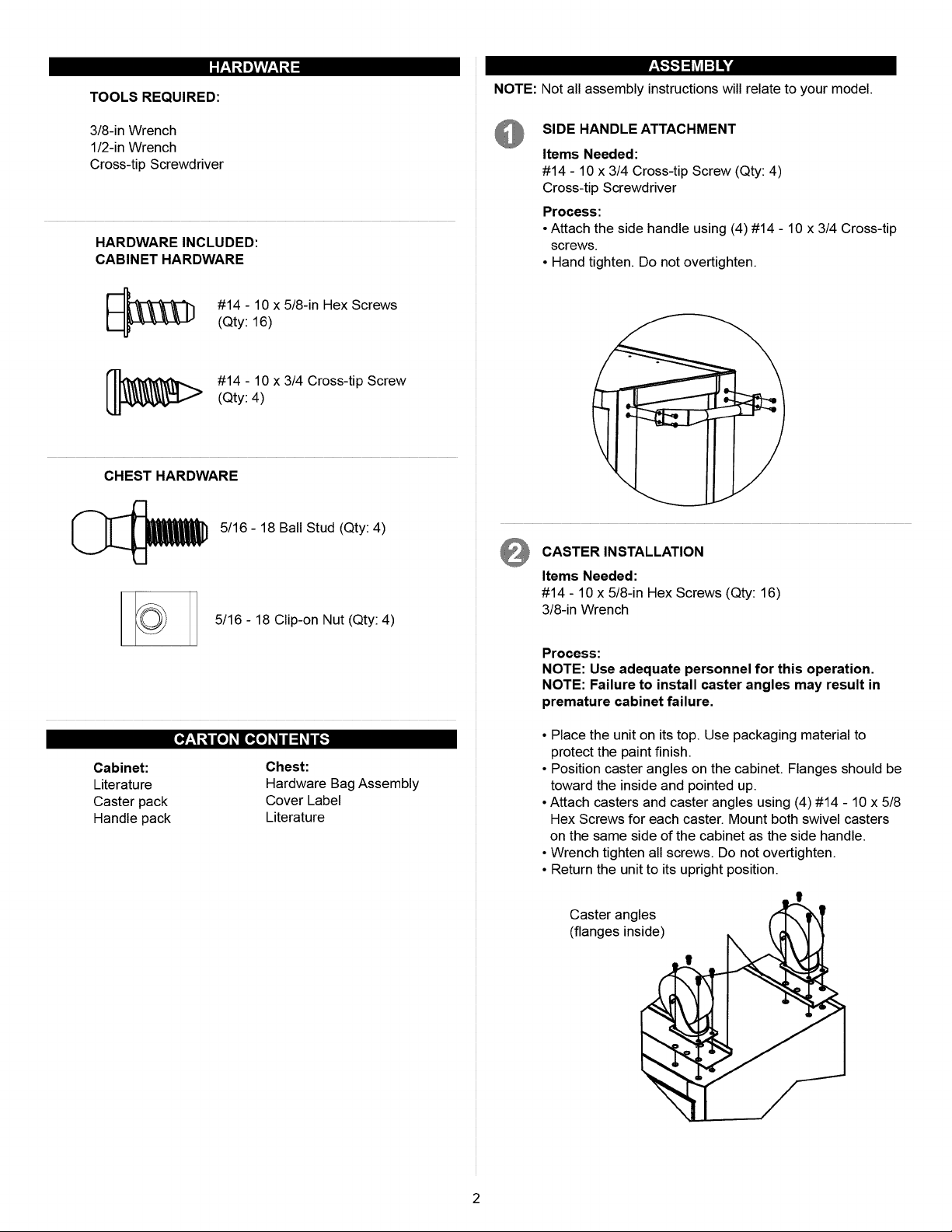 HARDWARE

TOOLS REQUIRED:

3/8-in Wrench
1/2-in Wrench
Cross-tip Screwdriver

HARDWARE INCLUDED:
CABINET HARDWARE

#14 - 10 x 5/8-in Hex Screws
(Qty: 16)

#14 - 10 x 3/4 Cross-tip Screw
(Qty: 4)

CHEST HARDWARE

5/16 - 18 Ball Stud (Qty: 4)

5/16 - 18 Clip-on Nut (Qty: 4)

CARTON CONTENTS

Cabinet:
Literature
Caster pack
Handle pack

Chest:
Hardware Bag Assembly
Cover Label
Literature

ASSEMBLY

NOTE: Not all assembly instructions will relate to your model.

1

SIDE HANDLE ATTACHMENT

Items Needed:
#14 - 10 x 3/4 Cross-tip Screw (Qty: 4)
Cross-tip Screwdriver

Process:
• Attach the side handle using (4) #14 - 10 x 3/4 Cross-tip screws.
• Hand tighten. Do not overtighten.

2

CASTER INSTALLATION

Items Needed:
#14 - 10 x 5/8-in Hex Screws (Qty: 16)
3/8-in Wrench

Process:
NOTE: Use adequate personnel for this operation.
NOTE: Failure to install caster angles may result in premature cabinet failure.

• Place the unit on its top. Use packaging material to protect the paint finish.
• Position caster angles on the cabinet. Flanges should be toward the inside and pointed up.
• Attach casters and caster angles using (4) #14 - 10 x 5/8 Hex Screws for each caster. Mount both swivel casters on the same side of the cabinet as the side handle.
• Wrench tighten all screws. Do not overtighten.
• Return the unit to its upright position.

Caster angles
(flanges inside)

2